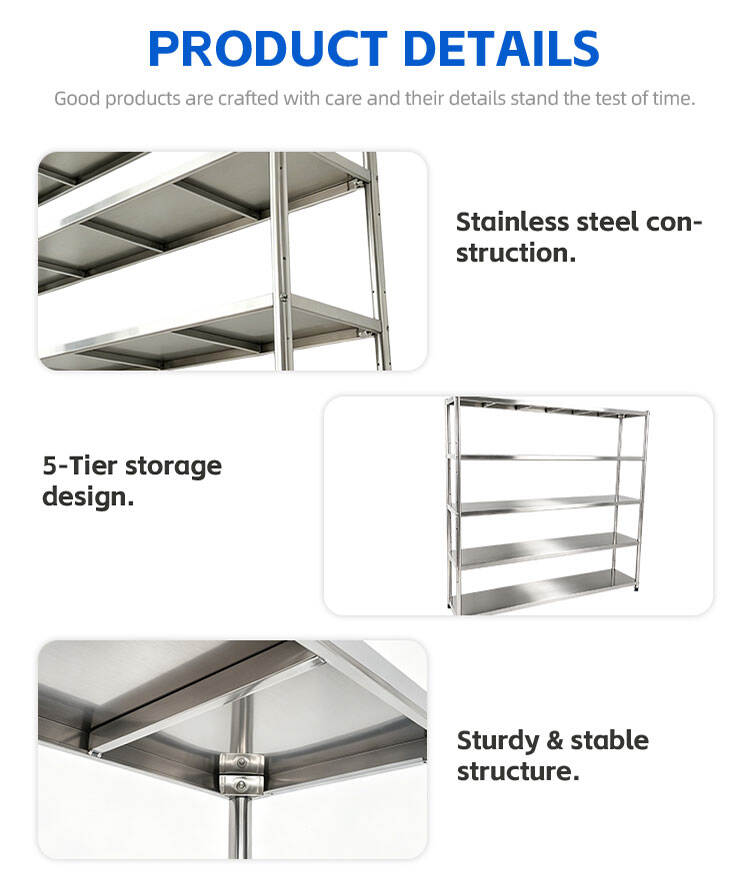 PRODUCT DETAILS

Good products are crafted with care and their details stand the test of time.

Stainless steel construction.

5-Tier storage design.

Sturdy & stable structure.